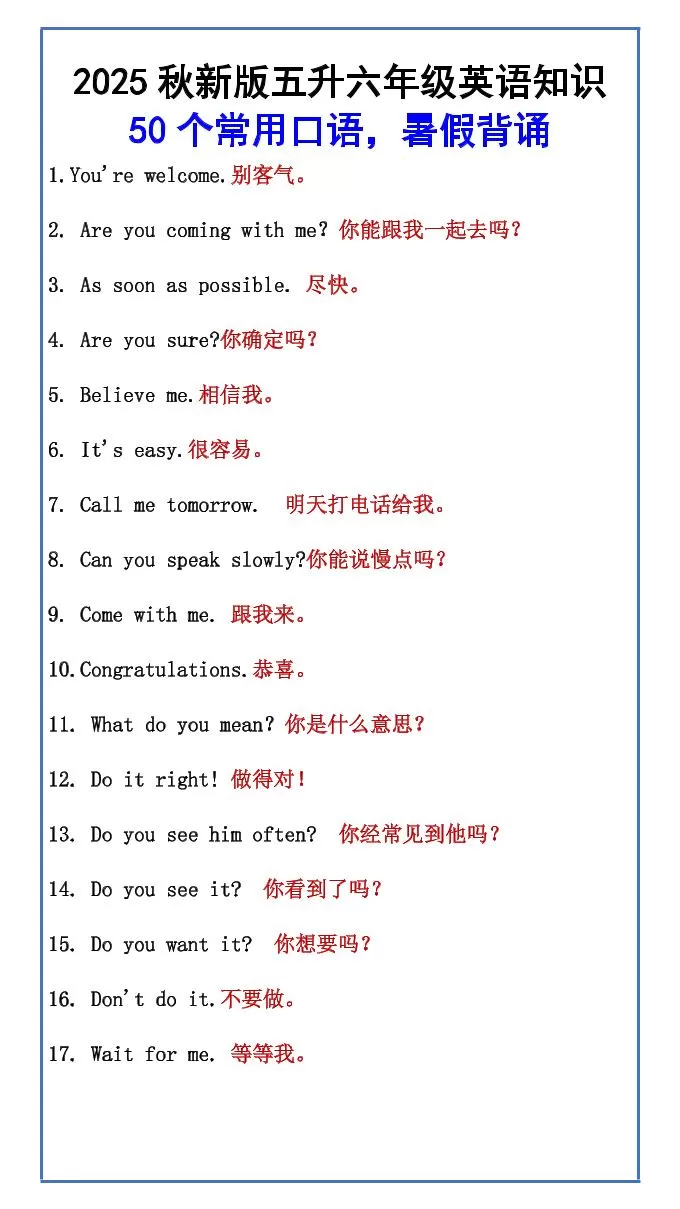 2025秋新版五升六年级英语知识
50个常用口语，暑假背诵

1.You're welcome.别客气。

2. Are you coming with me? 你能跟我一起去吗？

3. As soon as possible. 尽快。

4. Are you sure?你确定吗？

5. Believe me.相信我。

6. It's easy.很容易。

7. Call me tomorrow. 明天打电话给我。

8. Can you speak slowly?你能说慢点吗？

9. Come with me. 跟我来。

10.Congratulations.恭喜。

11. What do you mean? 你是什么意思？

12. Do it right! 做得对！

13. Do you see him often? 你经常见到他吗？

14. Do you see it? 你看到了吗？

15. Do you want it? 你想要吗？

16. Don't do it.不要做。

17. Wait for me. 等等我。